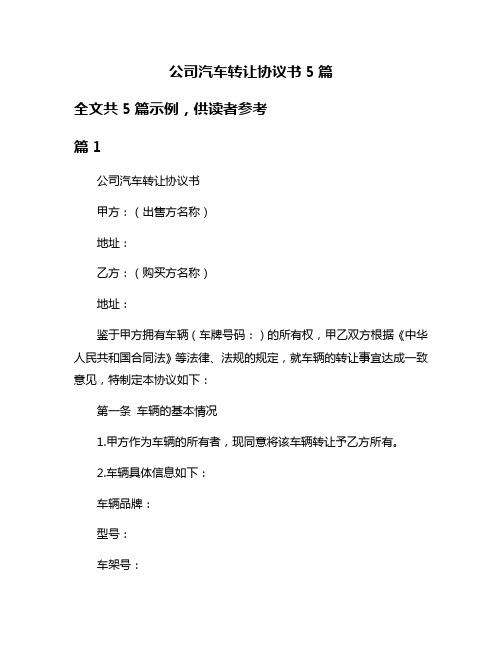 公司汽车转让协议书 5 篇

全文共 5 篇示例，供读者参考

篇 1

公司汽车转让协议书

甲方：（出售方名称）

地址：

乙方：（购买方名称）

地址：

鉴于甲方拥有车辆（车牌号码：）的所有权，甲乙双方根据《中华人民共和国合同法》等法律、法规的规定，就车辆的转让事宜达成一致意见，特制定本协议如下：

第一条 车辆的基本情况

1.甲方作为车辆的所有者，现同意将该车辆转让予乙方所有。

2.车辆具体信息如下：

车辆品牌：

型号：

车架号：